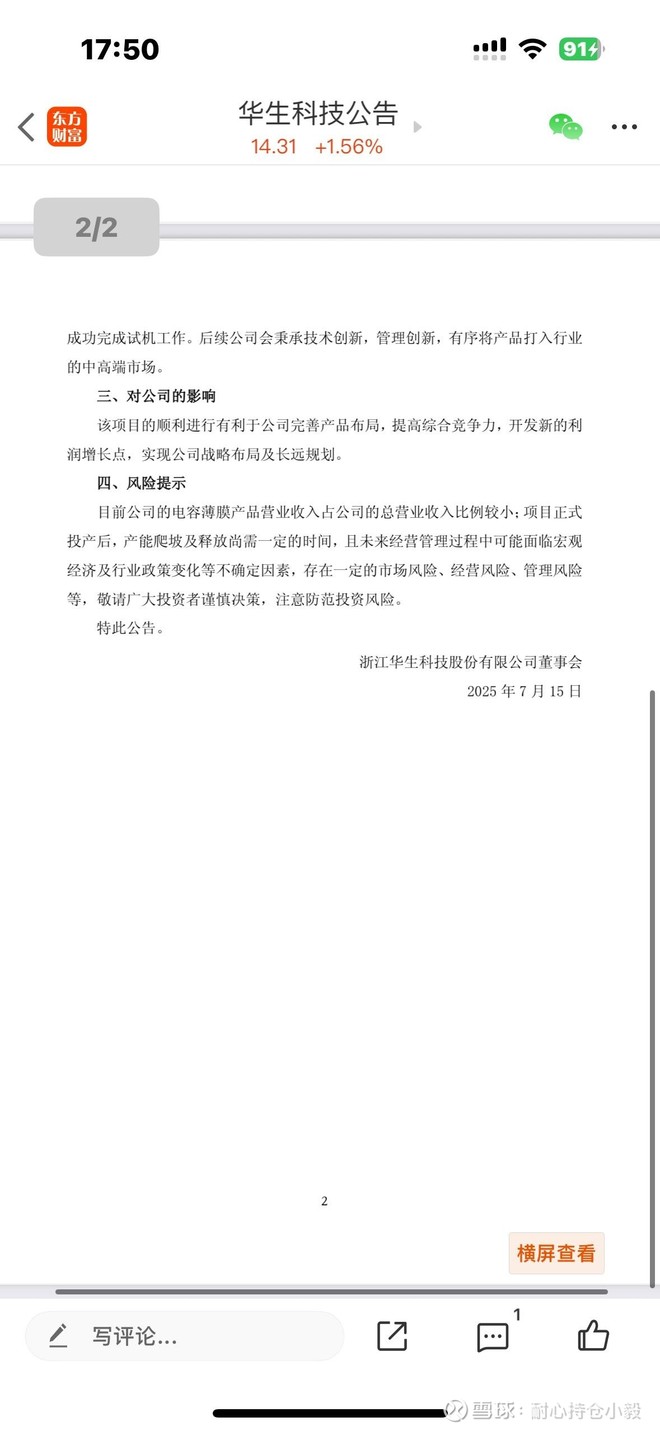 17:50

91

东方财富

华生科技公告

14.31 +1.56%

2/2

成功完成试机工作。后续公司会秉承技术创新，管理创新，有序将产品打入行业的中高端市场。

三、对公司的影响

该项目的顺利进行有利于公司完善产品布局，提高综合竞争力，开发新的利润增长点，实现公司战略布局及长远规划。

四、风险提示

目前公司的电容薄膜产品营业收入占公司的总营业收入比例较小；项目正式投产后，产能爬坡及释放尚需一定的时间，且未来经营管理过程中可能面临宏观经济及行业政策变化等不确定因素，存在一定的市场风险、经营风险、管理风险等，敬请广大投资者谨慎决策，注意防范投资风险。

特此公告。

浙江华生科技股份有限公司董事会

2025 年 7 月 15 日

2

横屏查看

写评论...

1

雪球：耐心持仓小毅